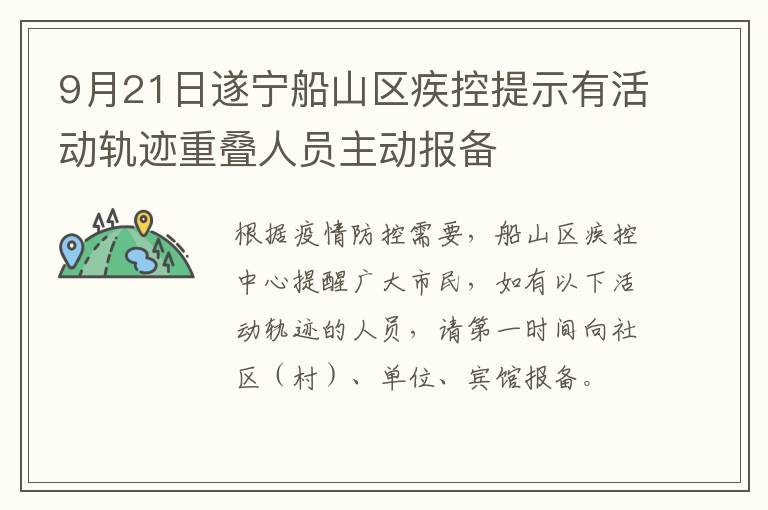 9月21日遂宁船山区疾控提示有活动轨迹重叠人员主动报备

根据疫情防控需要，船山区疾控中心提醒广大市民，如有以下活动轨迹的人员，请第一时间向社区（村）、单位、宾馆报备。